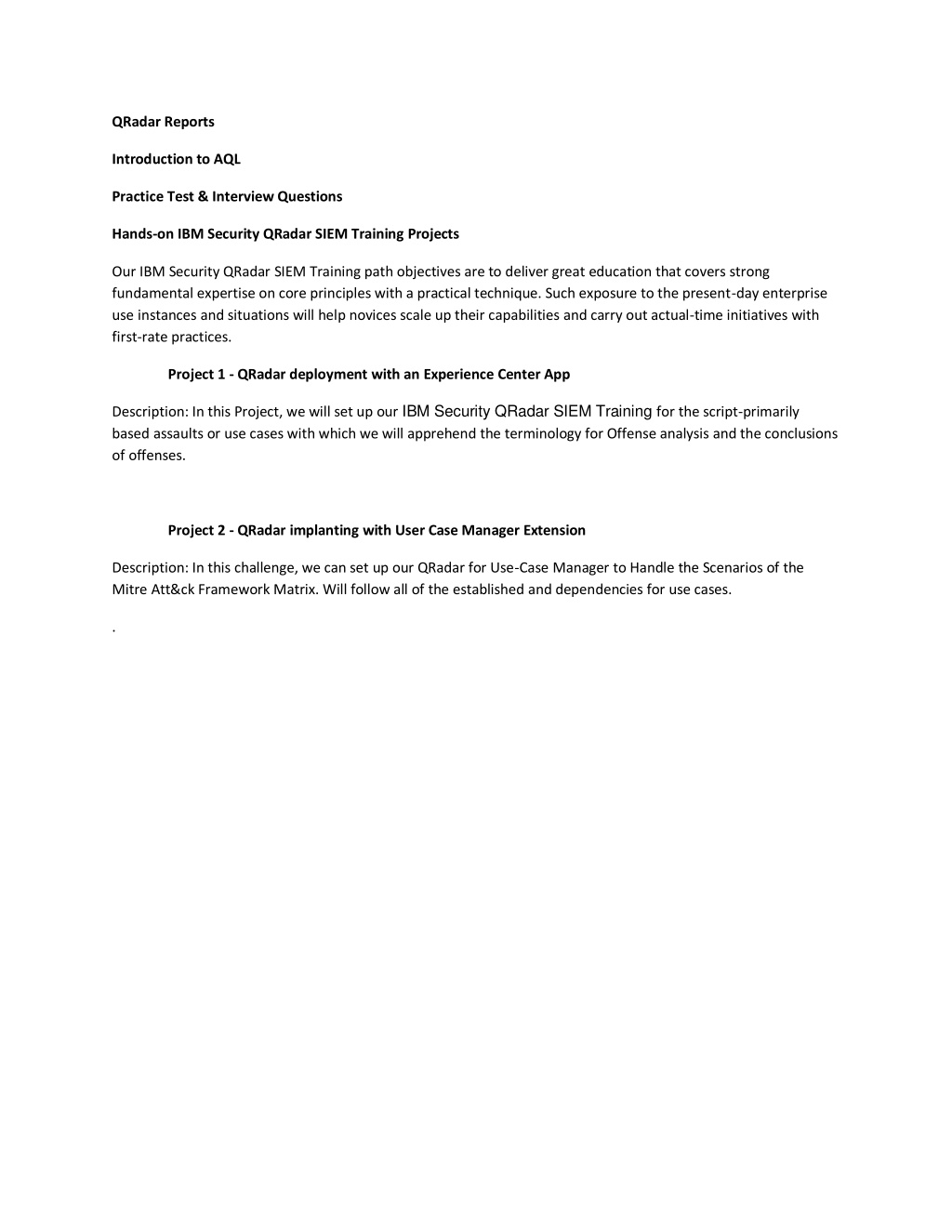 QRadar Reports

Introduction to AQL

Practice Test & Interview Questions

Hands-on IBM Security QRadar SIEM Training Projects

Our IBM Security QRadar SIEM Training path objectives are to deliver great education that covers strong fundamental expertise on core principles with a practical technique. Such exposure to the present-day enterprise use instances and situations will help novices scale up their capabilities and carry out actual-time initiatives with first-rate practices.

Project 1 - QRadar deployment with an Experience Center App

Description: In this Project, we will set up our IBM Security QRadar SIEM Training for the script-primarily based assaults or use cases with which we will apprehend the terminology for Offense analysis and the conclusions of offenses.

Project 2 - QRadar implanting with User Case Manager Extension

Description: In this challenge, we can set up our QRadar for Use-Case Manager to Handle the Scenarios of the Mitre Att&ck Framework Matrix. Will follow all of the established and dependencies for use cases.

.